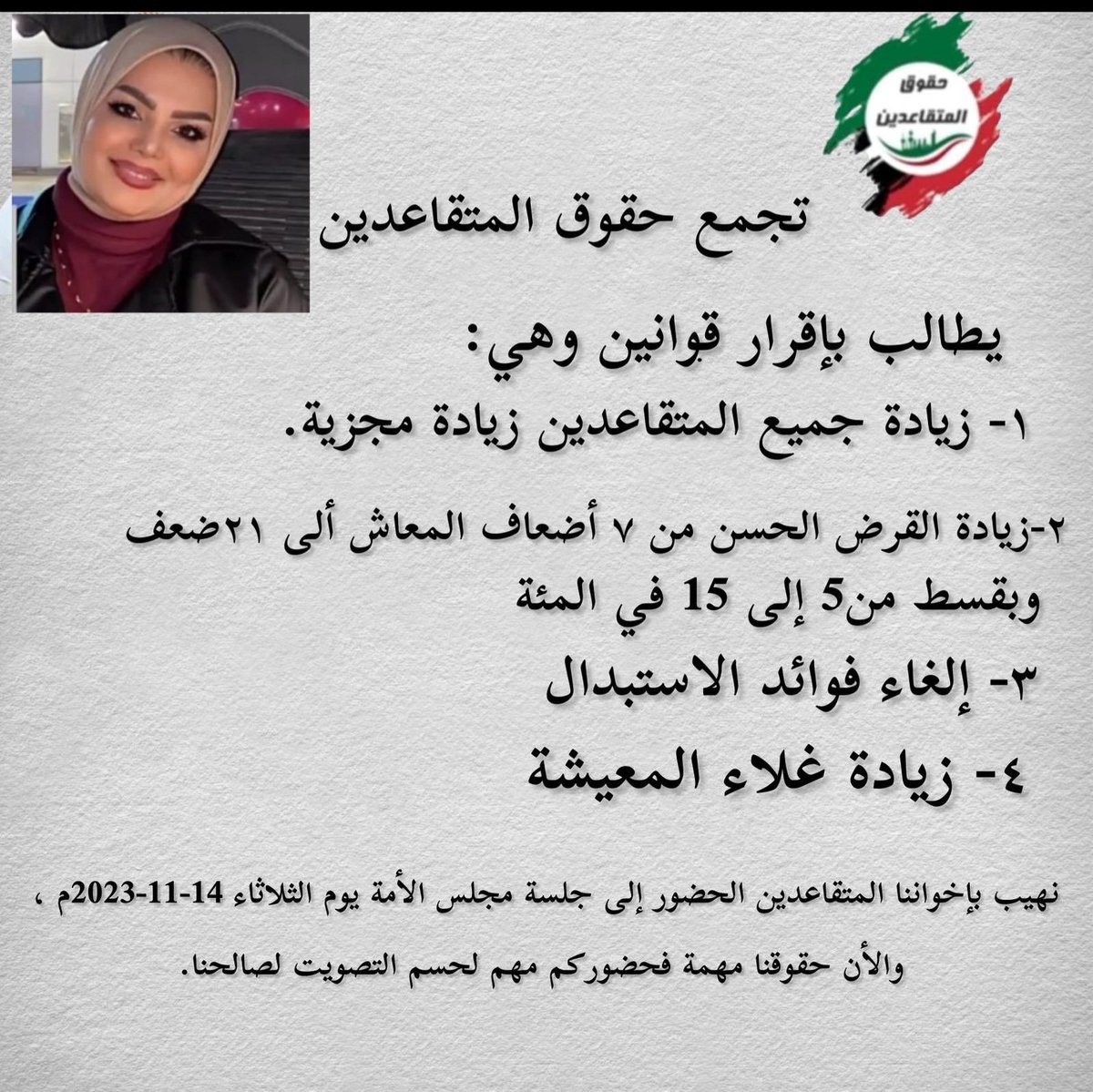 حقوق المتقاعدين

تجمع حقوق المتقاعدين

يطالب بإقرار قوانين وهي:

١- زيادة جميع المتقاعدين زيادة مجزية.

٢-زيادة القرض الحسن من ٧ أضعاف المعاش ألى ٢١ضعف وبقسط من5 إلى 15 في المئة

٣- إلغاء فوائد الاستبدال

٤- زيادة غلاء المعيشة

نهيب بإخواننا المتقاعدين الحضور إلى جلسة مجلس الأمة يوم الثلاثاء 14-11-2023م ، والأن حقوقنا مهمة فحضوركم مهم لحسم التصويت لصالحنا.